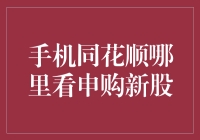 手机同花顺哪里看申购新股